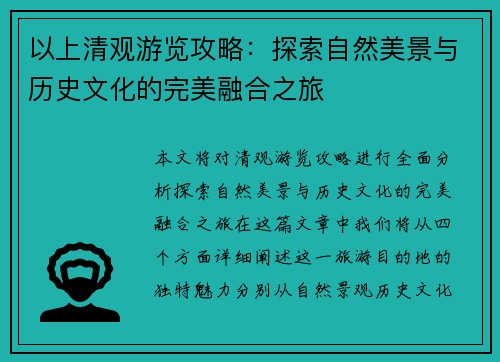 以上清观游览攻略：探索自然美景与历史文化的完美融合之旅

本文将对清观游览攻略进行全面分析探索自然美景与历史文化的完美融合之旅在这篇文章中我们将从四个方面详细阐述这一旅游目的地的独特魅力分别从自然景观历史文化